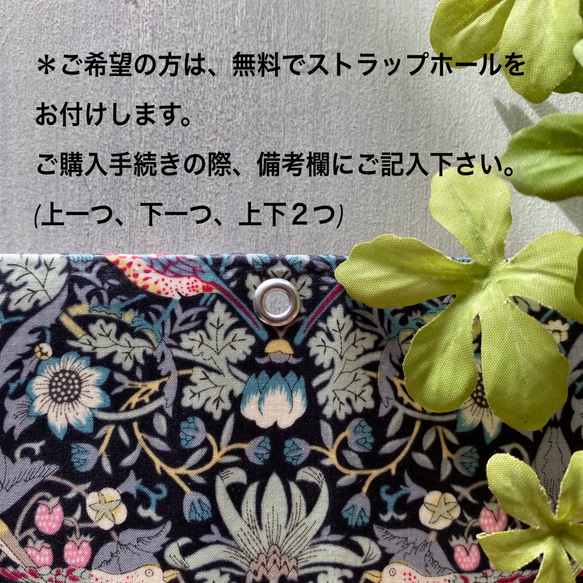 ＊ご希望の方は、無料でストラップホールをお付けします。

ご購入手続きの際、備考欄にご記入下さい。

(上一つ、下一つ、上下２つ)